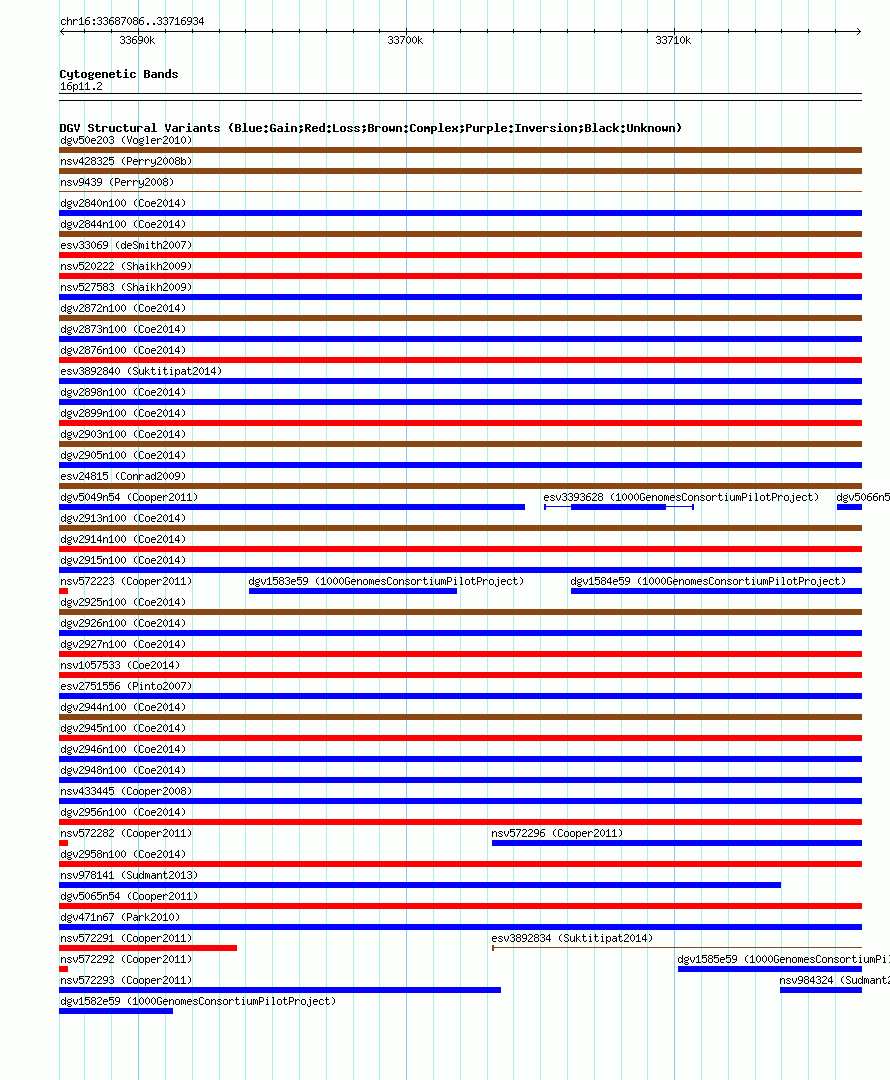 chr16:33687086..33716934

33690k 33700k 33710k

Cytogenetic Bands
16p11.2

DGV Structural Variants (Blue:Gain;Red:Loss;Brown:Complex;Purple:Inversion;Black:Unknown)
dgv50e203 (Vogler2010)
nsv428325 (Perry2008b)
nsv9439 (Perry2008)
dgv2840n100 (Coe2014)
dgv2844n100 (Coe2014)
esv33069 (deSmith2007)
nsv520222 (Shaikh2009)
nsv527583 (Shaikh2009)
dgv2872n100 (Coe2014)
dgv2873n100 (Coe2014)
dgv2876n100 (Coe2014)
esv3892840 (Suktitipat2014)
dgv2898n100 (Coe2014)
dgv2899n100 (Coe2014)
dgv2903n100 (Coe2014)
dgv2905n100 (Coe2014)
esv24815 (Conrad2009)
dgv5049n54 (Cooper2011)
esv3393628 (1000GenomesConsortiumPilotProject)
dgv5066n5
dgv2913n100 (Coe2014)
dgv2914n100 (Coe2014)
dgv2915n100 (Coe2014)
nsv572223 (Cooper2011)
dgv1583e59 (1000GenomesConsortiumPilotProject)
dgv1584e59 (1000GenomesConsortiumPilotProject)
dgv2925n100 (Coe2014)
dgv2926n100 (Coe2014)
dgv2927n100 (Coe2014)
nsv1057533 (Coe2014)
esv2751556 (Pinto2007)
dgv2944n100 (Coe2014)
dgv2945n100 (Coe2014)
dgv2946n100 (Coe2014)
dgv2948n100 (Coe2014)
nsv433445 (Cooper2008)
dgv2956n100 (Coe2014)
nsv572282 (Cooper2011)
nsv572296 (Cooper2011)
dgv2958n100 (Coe2014)
nsv978141 (Sudmant2013)
dgv5065n54 (Cooper2011)
dgv471n67 (Park2010)
nsv572291 (Cooper2011)
esv3892834 (Suktitipat2014)
nsv572292 (Cooper2011)
dgv1585e59 (1000GenomesConsortiumPil
nsv572293 (Cooper2011)
nsv984324 (Sudmant2
dgv1582e59 (1000GenomesConsortiumPilotProject)